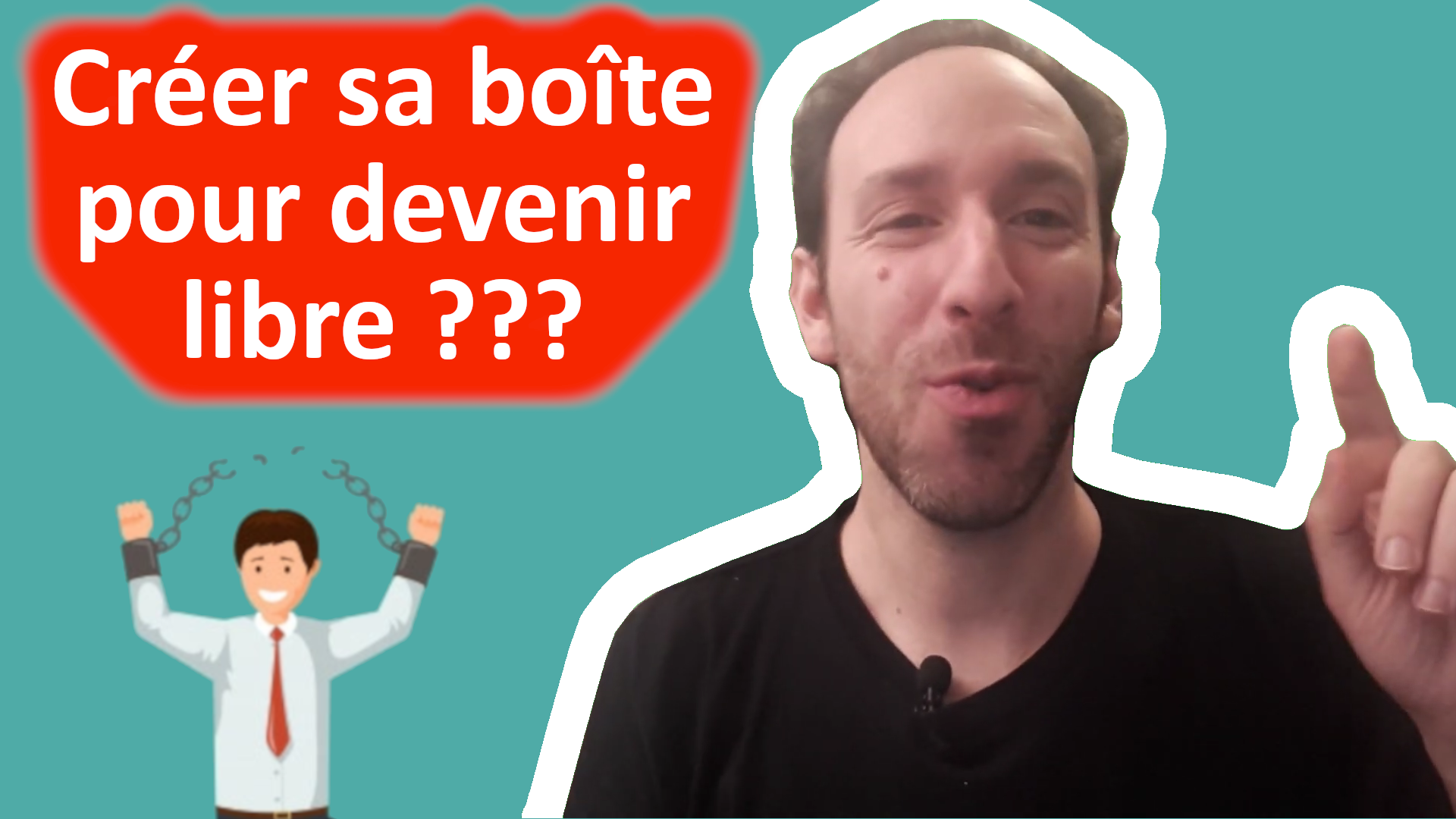 Créer sa boîte pour devenir libre ???